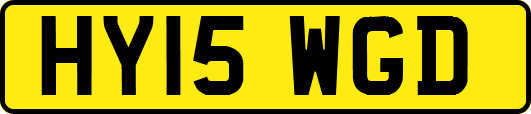 HY15 WGD